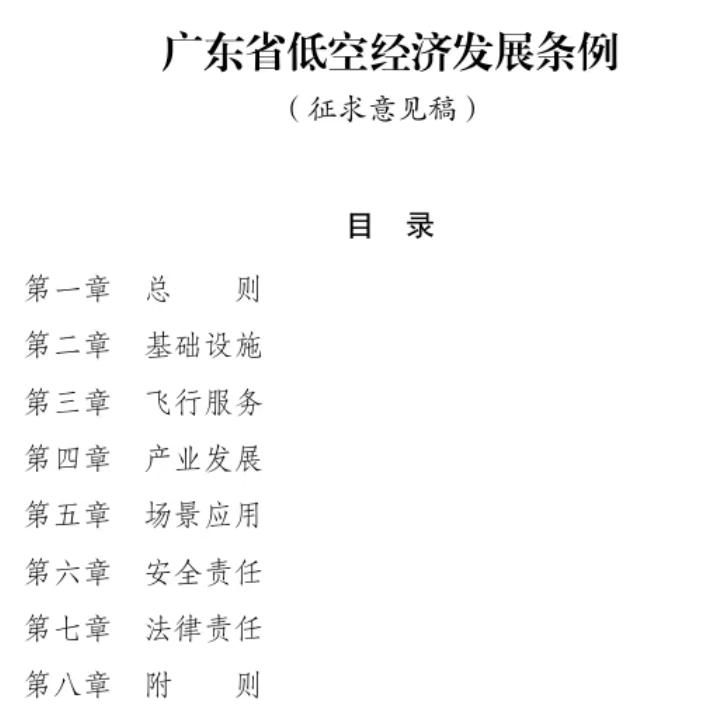 广东省低空经济发展条例
（征求意见稿）

目　录

第一章　总　　则
第二章　基础设施
第三章　飞行服务
第四章　产业发展
第五章　场景应用
第六章　安全责任
第七章　法律责任
第八章　附　　则